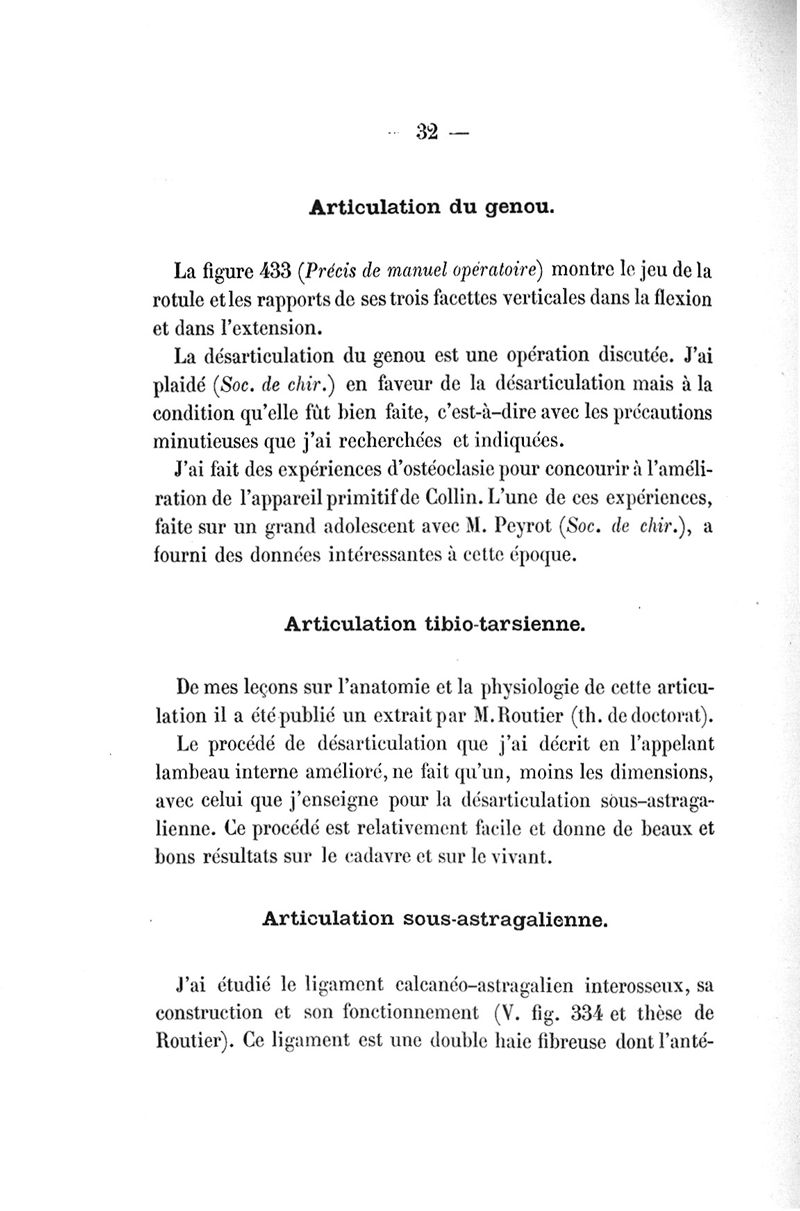 — 32 —

Articulation du genou.

La figure 433 (Précis de manuel opératoire) montre le jeu de la rotule et les rapports de ses trois facettes verticales dans la flexion et dans l'extension.

La désarticulation du genou est une opération discutée. J'ai plaidé (Soc. de chir.) en faveur de la désarticulation mais à la condition qu'elle fût bien faite, c'est-à-dire avec les précautions minutieuses que j'ai recherchées et indiquées.

J'ai fait des expériences d'ostéoclasie pour concourir à l'amélioration de l'appareil primitif de Collin. L'une de ces expériences, faite sur un grand adolescent avec M. Peyrot (Soc. de chir.), a fourni des données intéressantes à cette époque.

Articulation tibio-tarsienne.

De mes leçons sur l'anatomie et la physiologie de cette articulation il a été publié un extrait par M. Routier (th. de doctorat).

Le procédé de désarticulation que j'ai décrit en l'appelant lambeau interne amélioré, ne fait qu'un, moins les dimensions, avec celui que j'enseigne pour la désarticulation sous-astragalienne. Ce procédé est relativement facile et donne de beaux et bons résultats sur le cadavre et sur le vivant.

Articulation sous-astragalienne.

J'ai étudié le ligament calcanéo-astragalien interosseux, sa construction et son fonctionnement (V. fig. 334 et thèse de Routier). Ce ligament est une double haie fibreuse dont l'anté-